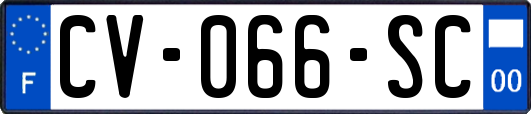 F

CV-066-SC

00